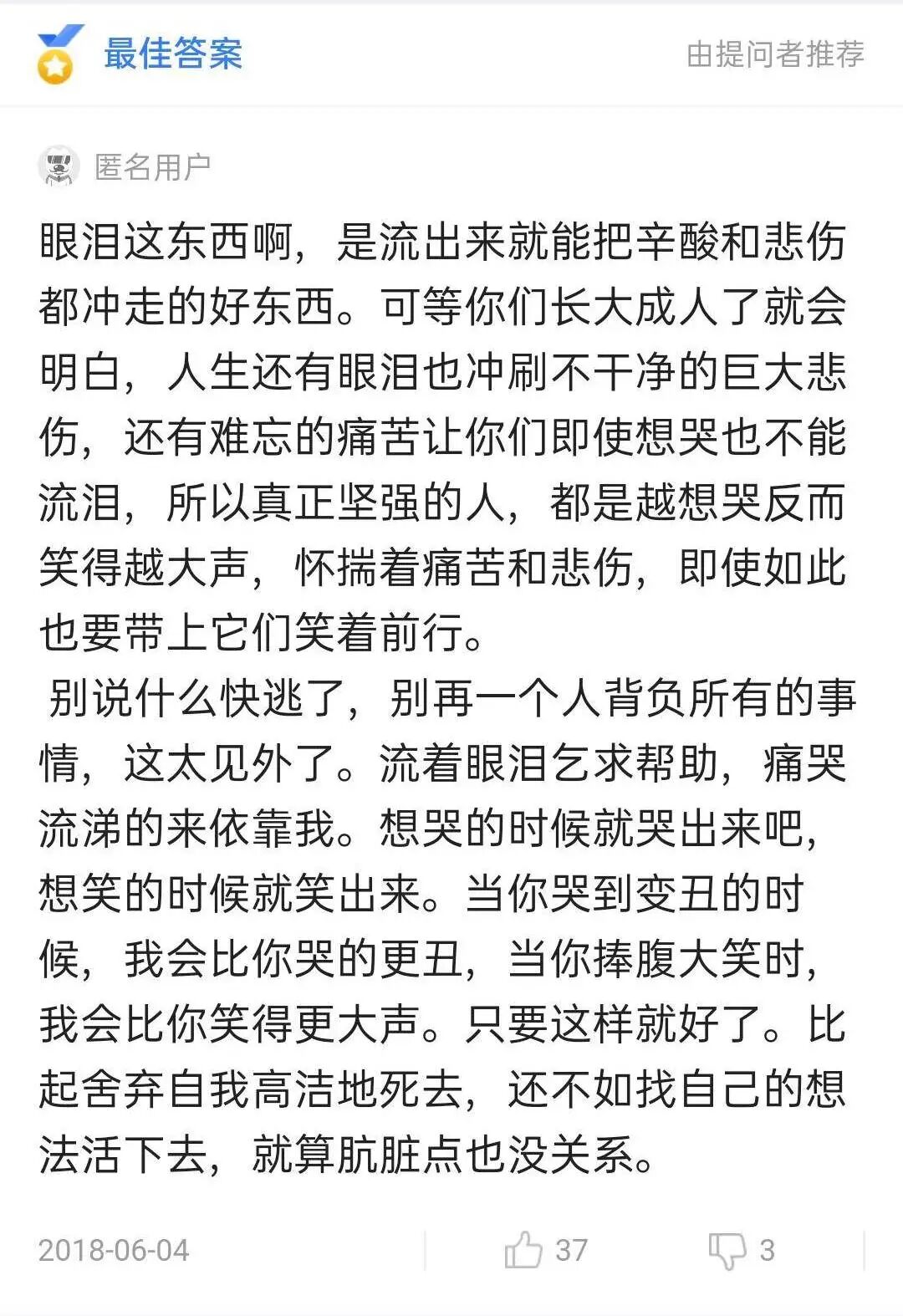 最佳答案

由提问者推荐

匿名用户

眼泪这东西啊，是流出来就能把辛酸和悲伤都冲走的好东西。可等你们长大成人了就会明白，人生还有眼泪也冲刷不干净的巨大悲伤，还有难忘的痛苦让你们即使想哭也不能流泪，所以真正坚强的人，都是越想哭反而笑得越大声，怀揣着痛苦和悲伤，即使如此也要带上它们笑着前行。

别说什么快逃了，别再一个人背负所有的事情，这太见外了。流着眼泪乞求帮助，痛哭流涕的来依靠我。想哭的时候就哭出来吧，想笑的时候就笑出来。当你哭到变丑的时候，我会比你哭的更丑，当你捧腹大笑时，我会比你笑得更大声。只要这样就好了。比起舍弃自我高洁地死去，还不如找自己的想法活下去，就算肮脏点也没关系。

2018-06-04

37

3